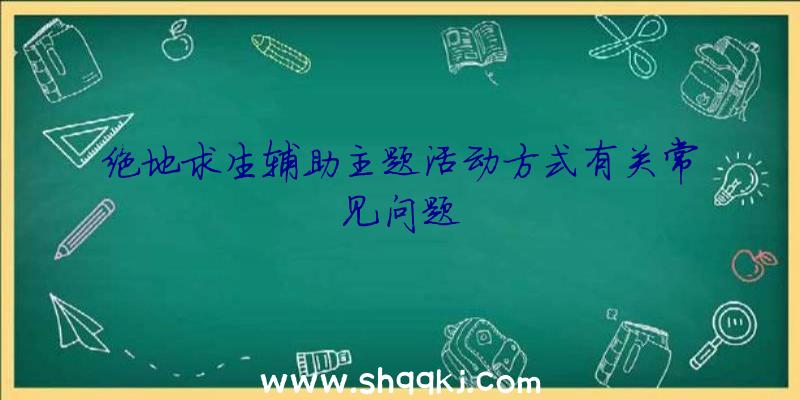 绝地求生辅助主题活动方式有关常见问题

www.shqqkj.com